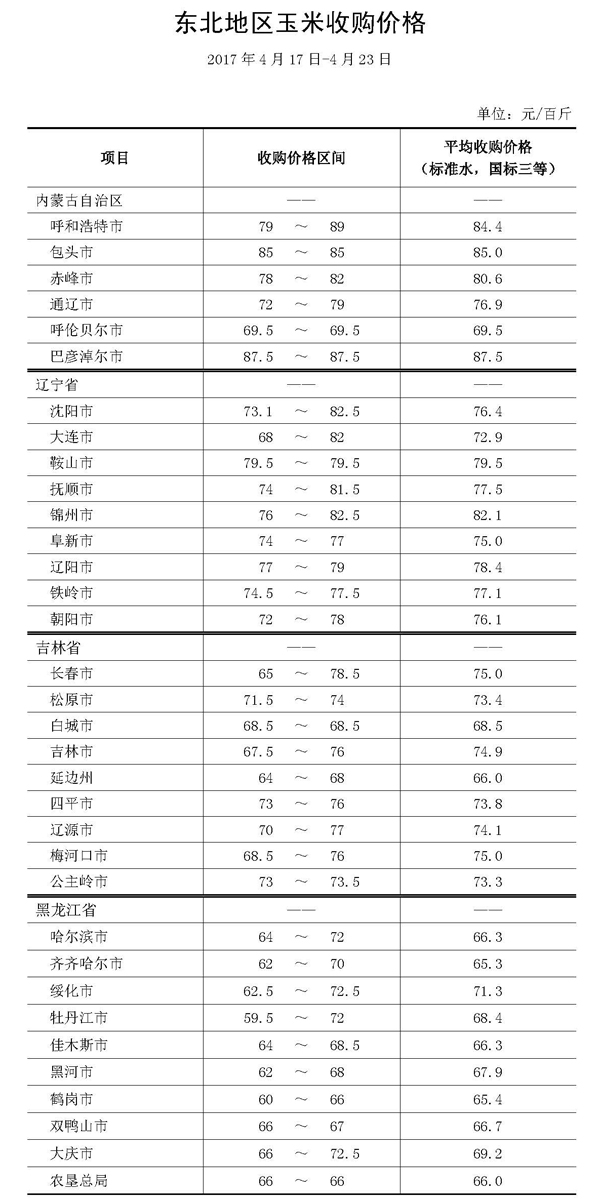 东北地区玉米收购价格

2017年4月17日-4月23日

单位：元/百斤

| 项目 | 收购价格区间 | 平均收购价格（标准水，国标三等） |
|---|---|---|
| 内蒙古自治区 | —— | —— |
| 呼和浩特市 | 79 ～ 89 | 84.4 |
| 包头市 | 85 ～ 85 | 85.0 |
| 赤峰市 | 78 ～ 82 | 80.6 |
| 通辽市 | 72 ～ 79 | 76.9 |
| 呼伦贝尔市 | 69.5 ～ 69.5 | 69.5 |
| 巴彦淖尔市 | 87.5 ～ 87.5 | 87.5 |
| 辽宁省 | —— | —— |
| 沈阳市 | 73.1 ～ 82.5 | 76.4 |
| 大连市 | 68 ～ 82 | 72.9 |
| 鞍山市 | 79.5 ～ 79.5 | 79.5 |
| 抚顺市 | 74 ～ 81.5 | 77.5 |
| 锦州市 | 76 ～ 82.5 | 82.1 |
| 阜新市 | 74 ～ 77 | 75.0 |
| 辽阳市 | 77 ～ 79 | 78.4 |
| 铁岭市 | 74.5 ～ 77.5 | 77.1 |
| 朝阳市 | 72 ～ 78 | 76.1 |
| 吉林省 | —— | —— |
| 长春市 | 65 ～ 78.5 | 75.0 |
| 松原市 | 71.5 ～ 74 | 73.4 |
| 白城市 | 68.5 ～ 68.5 | 68.5 |
| 吉林市 | 67.5 ～ 76 | 74.9 |
| 延边州 | 64 ～ 68 | 66.0 |
| 四平市 | 73 ～ 76 | 73.8 |
| 辽源市 | 70 ～ 77 | 74.1 |
| 梅河口市 | 68.5 ～ 76 | 75.0 |
| 公主岭市 | 73 ～ 73.5 | 73.3 |
| 黑龙江省 | —— | —— |
| 哈尔滨市 | 64 ～ 72 | 66.3 |
| 齐齐哈尔市 | 62 ～ 70 | 65.3 |
| 绥化市 | 62.5 ～ 72.5 | 71.3 |
| 牡丹江市 | 59.5 ～ 72 | 68.4 |
| 佳木斯市 | 64 ～ 68.5 | 66.3 |
| 黑河市 | 62 ～ 68 | 67.9 |
| 鹤岗市 | 60 ～ 66 | 65.4 |
| 双鸭山市 | 66 ～ 67 | 66.7 |
| 大庆市 | 66 ～ 72.5 | 69.2 |
| 农垦总局 | 66 ～ 66 | 66.0 |